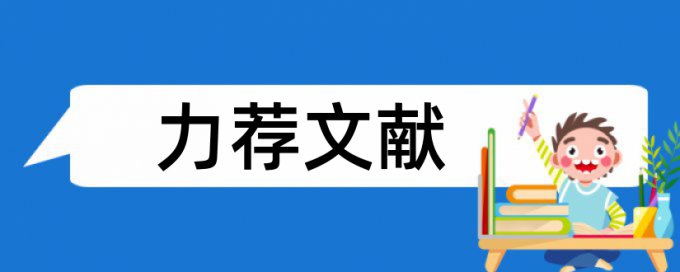 力荐文献